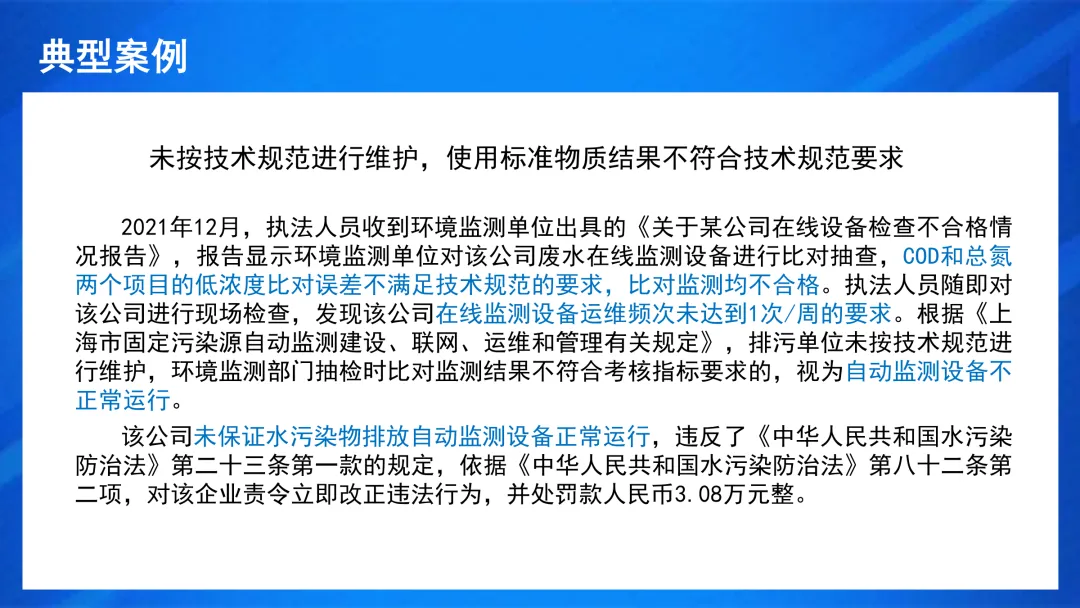 典型案例

未按技术规范进行维护，使用标准物质结果不符合技术规范要求

2021年12月，执法人员收到环境监测单位出具的《关于某公司在线设备检查不合格情况报告》，报告显示环境监测单位对该公司废水在线监测设备进行比对抽查，COD和总氮两个项目的低浓度比对误差不满足技术规范的要求，比对监测均不合格。执法人员随即对该公司进行现场检查，发现该公司在线监测设备运维频次未达到1次/周的要求。根据《上海市固定污染源自动监测建设、联网、运维和管理有关规定》，排污单位未按技术规范进行维护，环境监测部门抽检时比对监测结果不符合考核指标要求的，视为自动监测设备不正常运行。

该公司未保证水污染物排放自动监测设备正常运行，违反了《中华人民共和国水污染防治法》第二十三条第一款的规定，依据《中华人民共和国水污染防治法》第八十二条第二项，对该企业责令立即改正违法行为，并处罚款人民币3.08万元整。